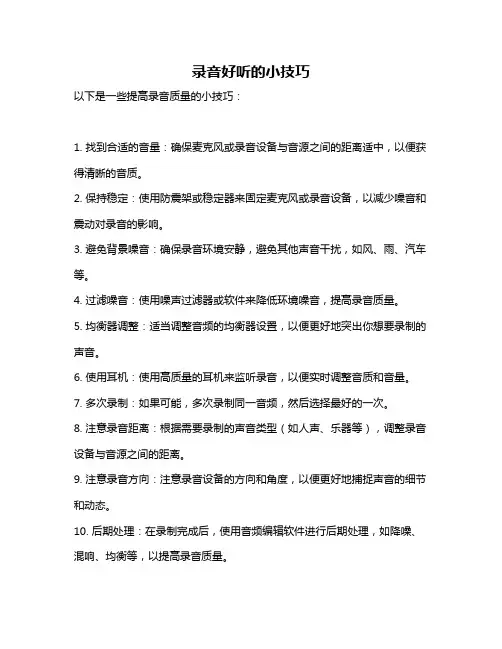 录音好听的小技巧

以下是一些提高录音质量的小技巧：

1. 找到合适的音量：确保麦克风或录音设备与音源之间的距离适中，以便获得清晰的音质。

2. 保持稳定：使用防震架或稳定器来固定麦克风或录音设备，以减少噪音和震动对录音的影响。

3. 避免背景噪音：确保录音环境安静，避免其他声音干扰，如风、雨、汽车等。

4. 过滤噪音：使用噪声过滤器或软件来降低环境噪音，提高录音质量。

5. 均衡器调整：适当调整音频的均衡器设置，以便更好地突出你想要录制的声音。

6. 使用耳机：使用高质量的耳机来监听录音，以便实时调整音质和音量。

7. 多次录制：如果可能，多次录制同一音频，然后选择最好的一次。

8. 注意录音距离：根据需要录制的声音类型（如人声、乐器等），调整录音设备与音源之间的距离。

9. 注意录音方向：注意录音设备的方向和角度，以便更好地捕捉声音的细节和动态。

10. 后期处理：在录制完成后，使用音频编辑软件进行后期处理，如降噪、混响、均衡等，以提高录音质量。